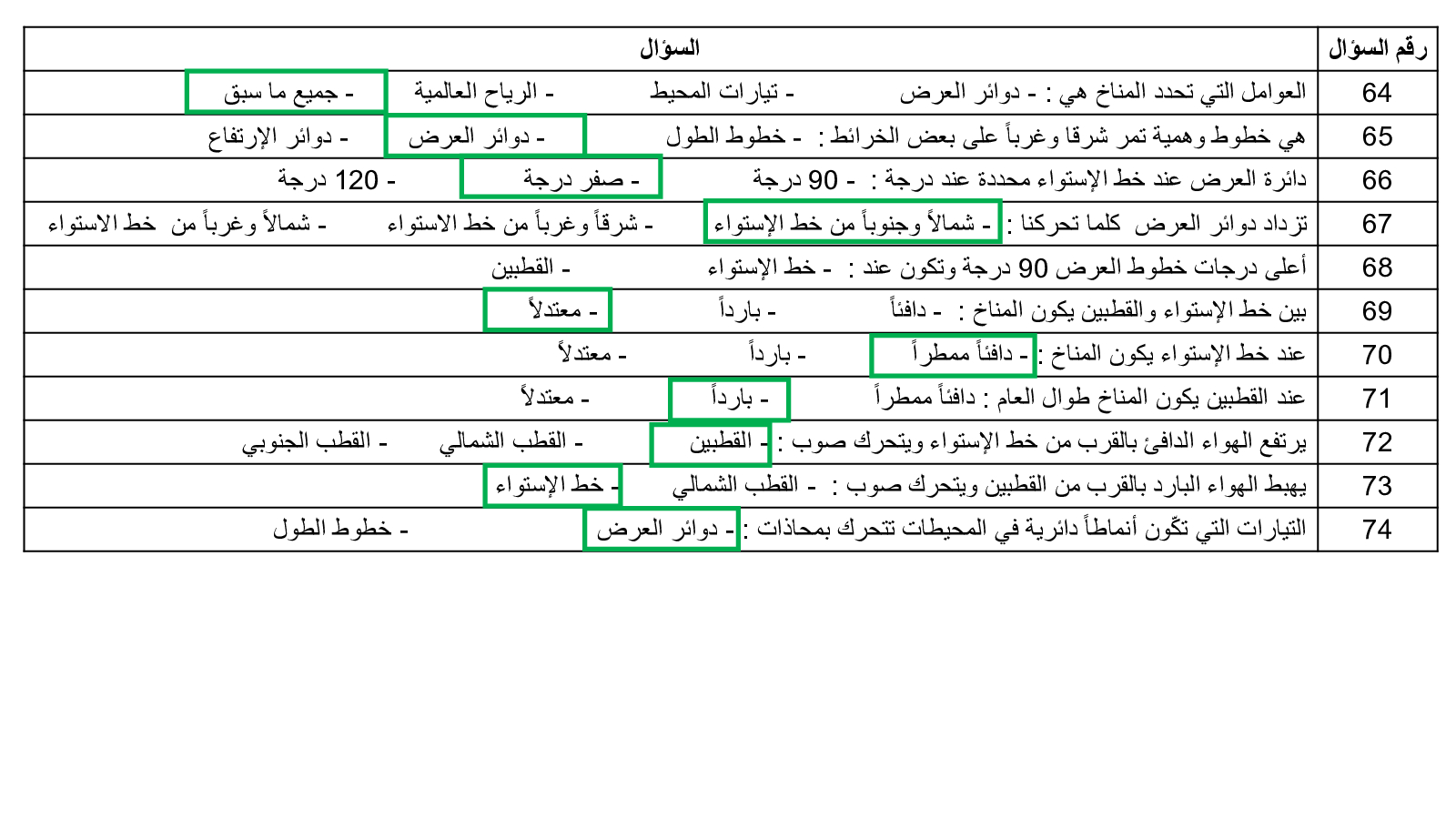 | رقم السؤال | السؤال |
|---|---|
| 64 | العوامل التي تحدد المناخ هي : - دوائر العرض - تيارات المحيط - الرياح العالمية - جميع ما سبق |
| 65 | هي خطوط وهمية تمر شرقا وغرباً على بعض الخرائط : - خطوط الطول - دوائر العرض - دوائر الإرتفاع |
| 66 | دائرة العرض عند خط الإستواء محددة عند درجة : - 90 درجة - صفر درجة - 120 درجة |
| 67 | تزداد دوائر العرض كلما تحركنا : - شمالاً وجنوباً من خط الإستواء - شرقاً وغرباً من خط الاستواء - شمالاً وغرباً من خط الاستواء |
| 68 | أعلى درجات خطوط العرض 90 درجة وتكون عند : - خط الإستواء - القطبين |
| 69 | بين خط الإستواء والقطبين يكون المناخ : - دافئاً - بارداً - معتدلاً |
| 70 | عند خط الإستواء يكون المناخ : - دافئاً ممطراً - بارداً - معتدلاً |
| 71 | عند القطبين يكون المناخ طوال العام : دافئاً ممطراً - بارداً - معتدلاً |
| 72 | يرتفع الهواء الدافئ بالقرب من خط الإستواء ويتحرك صوب : - القطبين - القطب الشمالي - القطب الجنوبي |
| 73 | يهبط الهواء البارد بالقرب من القطبين ويتحرك صوب : - القطب الشمالي - خط الإستواء |
| 74 | التيارات التي تكّون أنماطاً دائرية في المحيطات تتحرك بمحاذات : - دوائر العرض - خطوط الطول |